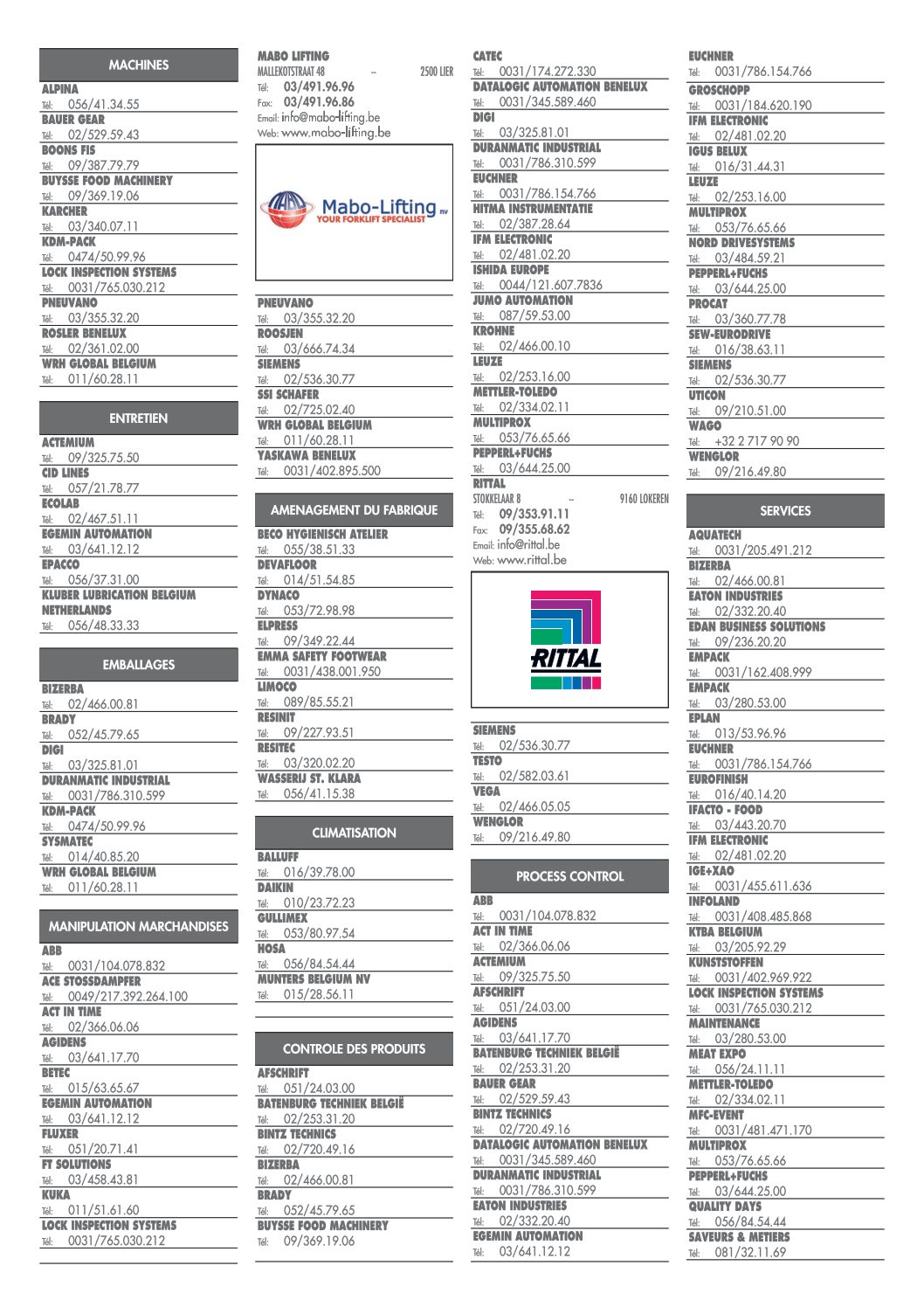 MACHINES

ALPINA
Tél: 056/41.34.55
BAUER GEAR
Tél: 02/529.59.43
BOONS FIS
Tél: 09/387.79.79
BUYSSE FOOD MACHINERY
Tél: 09/369.19.06
KARCHER
Tél: 03/340.07.11
KDM-PACK
Tél: 0474/50.99.96
LOCK INSPECTION SYSTEMS
Tél: 0031/765.030.212
PNEUVANO
Tél: 03/355.32.20
ROSLER BENELUX
Tél: 02/361.02.00
WRH GLOBAL BELGIUM
Tél: 011/60.28.11

ENTRETIEN

ACTEMIUM
Tél: 09/325.75.50
CID LINES
Tél: 057/21.78.77
ECOLAB
Tél: 02/467.51.11
EGEMIN AUTOMATION
Tél: 03/641.12.12
EPACCO
Tél: 056/37.31.00
KLUBER LUBRICATION BELGIUM NETHERLANDS
Tél: 056/48.33.33

EMBALLAGES

BIZERBA
Tél: 02/466.00.81
BRADY
Tél: 052/45.79.65
DIGI
Tél: 03/325.81.01
DURANMATIC INDUSTRIAL
Tél: 0031/786.310.599
KDM-PACK
Tél: 0474/50.99.96
SYSMATEC
Tél: 014/40.85.20
WRH GLOBAL BELGIUM
Tél: 011/60.28.11

MANIPULATION MARCHANDISES

ABB
Tél: 0031/104.078.832
ACE STOSSDAMPFER
Tél: 0049/217.392.264.100
ACT IN TIME
Tél: 02/366.06.06
AGIDENS
Tél: 03/641.17.70
BETEC
Tél: 015/63.65.67
EGEMIN AUTOMATION
Tél: 03/641.12.12
FLUXER
Tél: 051/20.71.41
FT SOLUTIONS
Tél: 03/458.43.81
KUKA
Tél: 011/51.61.60
LOCK INSPECTION SYSTEMS
Tél: 0031/765.030.212

MABO LIFTING
MALLEKOTSTRAAT 48 – 2500 LIER
Tél: 03/491.96.96
Fax: 03/491.96.86
Email: info@mabo-lifting.be
Web: www.mabo-lifting.be

Mabo-Lifting nv
YOUR FORKLIFT SPECIALIST

PNEUVANO
Tél: 03/355.32.20
ROOSJEN
Tél: 03/666.74.34
SIEMENS
Tél: 02/536.30.77
SSI SCHAFER
Tél: 02/725.02.40
WRH GLOBAL BELGIUM
Tél: 011/60.28.11
YASKAWA BENELUX
Tél: 0031/402.895.500

AMENAGEMENT DU FABRIQUE

BECO HYGIENISCH ATELIER
Tél: 055/38.51.33
DEVAFLOOR
Tél: 014/51.54.85
DYNACO
Tél: 053/72.98.98
ELPRESS
Tél: 09/349.22.44
EMMA SAFETY FOOTWEAR
Tél: 0031/438.001.950
LIMOCO
Tél: 089/85.55.21
RESINIT
Tél: 09/227.93.51
RESITEC
Tél: 03/320.02.20
WASSERIJ ST. KLARA
Tél: 056/41.15.38

CLIMATISATION

BALLUFF
Tél: 016/39.78.00
DAIKIN
Tél: 010/23.72.23
GULLIMEX
Tél: 053/80.97.54
HOSA
Tél: 056/84.54.44
MUNTERS BELGIUM NV
Tél: 015/28.56.11

CONTROLE DES PRODUITS

AFSCHRIFT
Tél: 051/24.03.00
BATENBURG TECHNIEK BELGIË
Tél: 02/253.31.20
BINTZ TECHNICS
Tél: 02/720.49.16
BIZERBA
Tél: 02/466.00.81
BRADY
Tél: 052/45.79.65
BUYSSE FOOD MACHINERY
Tél: 09/369.19.06

CATEC
Tél: 0031/174.272.330
DATALOGIC AUTOMATION BENELUX
Tél: 0031/345.589.460
DIGI
Tél: 03/325.81.01
DURANMATIC INDUSTRIAL
Tél: 0031/786.310.599
EUCHNER
Tél: 0031/786.154.766
HITMA INSTRUMENTATIE
Tél: 02/387.28.64
IFM ELECTRONIC
Tél: 02/481.02.20
ISHIDA EUROPE
Tél: 0044/121.607.7836
JUMO AUTOMATION
Tél: 087/59.53.00
KROHNE
Tél: 02/466.00.10
LEUZE
Tél: 02/253.16.00
METTLER-TOLEDO
Tél: 02/334.02.11
MULTIPROX
Tél: 053/76.65.66
PEPPERL+FUCHS
Tél: 03/644.25.00
RITTAL
STOKKELAAR 8 – 9160 LOKEREN
Tél: 09/353.91.11
Fax: 09/355.68.62
Email: info@rittal.be
Web: www.rittal.be

RITTAL

SIEMENS
Tél: 02/536.30.77
TESTO
Tél: 02/582.03.61
VEGA
Tél: 02/466.05.05
WENGLOR
Tél: 09/216.49.80

PROCESS CONTROL

ABB
Tél: 0031/104.078.832
ACT IN TIME
Tél: 02/366.06.06
ACTEMIUM
Tél: 09/325.75.50
AFSCHRIFT
Tél: 051/24.03.00
AGIDENS
Tél: 03/641.17.70
BATENBURG TECHNIEK BELGIË
Tél: 02/253.31.20
BAUER GEAR
Tél: 02/529.59.43
BINTZ TECHNICS
Tél: 02/720.49.16
DATALOGIC AUTOMATION BENELUX
Tél: 0031/345.589.460
DURANMATIC INDUSTRIAL
Tél: 0031/786.310.599
EATON INDUSTRIES
Tél: 02/332.20.40
EGEMIN AUTOMATION
Tél: 03/641.12.12

EUCHNER
Tél: 0031/786.154.766
GROSCHOPP
Tél: 0031/184.620.190
IFM ELECTRONIC
Tél: 02/481.02.20
IGUS BELUX
Tél: 016/31.44.31
LEUZE
Tél: 02/253.16.00
MULTIPROX
Tél: 053/76.65.66
NORD DRIVESYSTEMS
Tél: 03/484.59.21
PEPPERL+FUCHS
Tél: 03/644.25.00
PROCAT
Tél: 03/360.77.78
SEW-EURODRIVE
Tél: 016/38.63.11
SIEMENS
Tél: 02/536.30.77
UTICON
Tél: 09/210.51.00
WAGO
Tél: +32 2 717 90 90
WENGLOR
Tél: 09/216.49.80

SERVICES

AQUATECH
Tél: 0031/205.491.212
BIZERBA
Tél: 02/466.00.81
EATON INDUSTRIES
Tél: 02/332.20.40
EDAN BUSINESS SOLUTIONS
Tél: 09/236.20.20
EMPACK
Tél: 0031/162.408.999
EMPACK
Tél: 03/280.53.00
EPLAN
Tél: 013/53.96.96
EUCHNER
Tél: 0031/786.154.766
EUROFINISH
Tél: 016/40.14.20
IFACTO - FOOD
Tél: 03/443.20.70
IFM ELECTRONIC
Tél: 02/481.02.20
IGE+XAO
Tél: 0031/455.611.636
INFOLAND
Tél: 0031/408.485.868
KTBA BELGIUM
Tél: 03/205.92.29
KUNSTSTOFFEN
Tél: 0031/402.969.922
LOCK INSPECTION SYSTEMS
Tél: 0031/765.030.212
MAINTENANCE
Tél: 03/280.53.00
MEAT EXPO
Tél: 056/24.11.11
METTLER-TOLEDO
Tél: 02/334.02.11
MFC-EVENT
Tél: 0031/481.471.170
MULTIPROX
Tél: 053/76.65.66
PEPPERL+FUCHS
Tél: 03/644.25.00
QUALITY DAYS
Tél: 056/84.54.44
SAVEURS & METIERS
Tél: 081/32.11.69